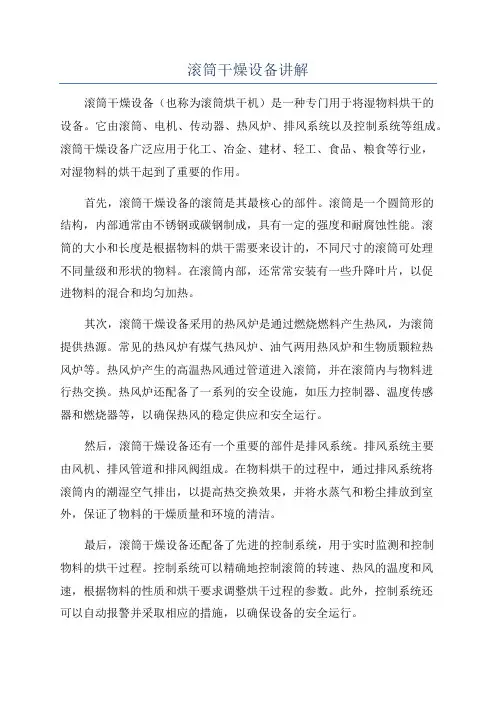 滚筒干燥设备讲解

滚筒干燥设备（也称为滚筒烘干机）是一种专门用于将湿物料烘干的设备。它由滚筒、电机、传动器、热风炉、排风系统以及控制系统等组成。滚筒干燥设备广泛应用于化工、冶金、建材、轻工、食品、粮食等行业，对湿物料的烘干起到了重要的作用。

首先，滚筒干燥设备的滚筒是其最核心的部件。滚筒是一个圆筒形的结构，内部通常由不锈钢或碳钢制成，具有一定的强度和耐腐蚀性能。滚筒的大小和长度是根据物料的烘干需要来设计的，不同尺寸的滚筒可处理不同量级和形状的物料。在滚筒内部，还常常安装有一些升降叶片，以促进物料的混合和均匀加热。

其次，滚筒干燥设备采用的热风炉是通过燃烧燃料产生热风，为滚筒提供热源。常见的热风炉有煤气热风炉、油气两用热风炉和生物质颗粒热风炉等。热风炉产生的高温热风通过管道进入滚筒，并在滚筒内与物料进行热交换。热风炉还配备了一系列的安全设施，如压力控制器、温度传感器和燃烧器等，以确保热风的稳定供应和安全运行。

然后，滚筒干燥设备还有一个重要的部件是排风系统。排风系统主要由风机、排风管道和排风阀组成。在物料烘干的过程中，通过排风系统将滚筒内的潮湿空气排出，以提高热交换效果，并将水蒸气和粉尘排放到室外，保证了物料的干燥质量和环境的清洁。

最后，滚筒干燥设备还配备了先进的控制系统，用于实时监测和控制物料的烘干过程。控制系统可以精确地控制滚筒的转速、热风的温度和风速，根据物料的性质和烘干要求调整烘干过程的参数。此外，控制系统还可以自动报警并采取相应的措施，以确保设备的安全运行。